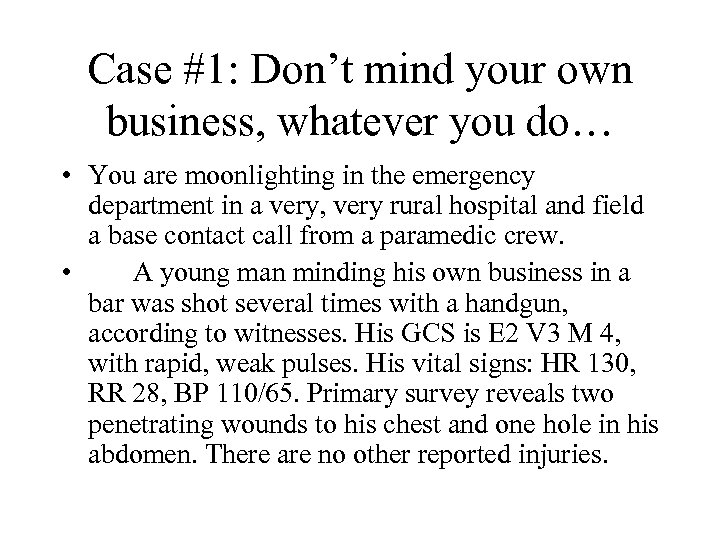 Case #1: Don't mind your own business, whatever you do…

• You are moonlighting in the emergency department in a very, very rural hospital and field a base contact call from a paramedic crew.

• A young man minding his own business in a bar was shot several times with a handgun, according to witnesses. His GCS is E2 V3 M 4, with rapid, weak pulses. His vital signs: HR 130, RR 28, BP 110/65. Primary survey reveals two penetrating wounds to his chest and one hole in his abdomen. There are no other reported injuries.